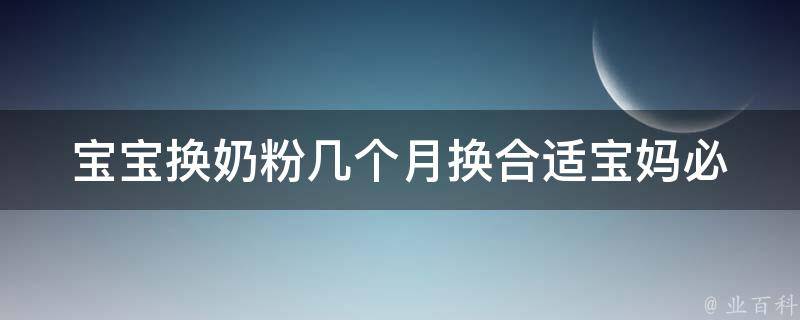 宝宝换奶粉几个月换合适宝妈必

@ 业百科